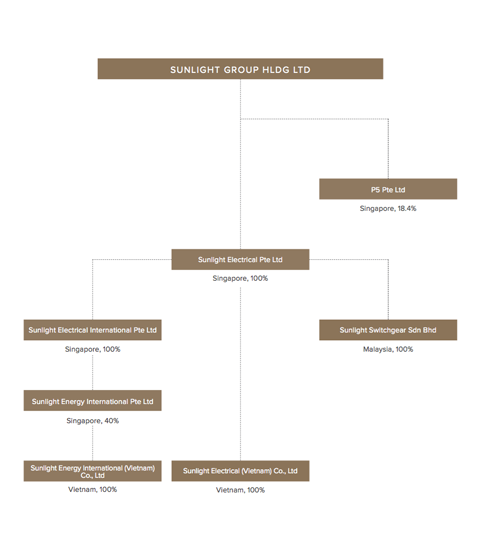 SUNLIGHT GROUP HLDG LTD

P5 Pte Ltd

Singapore, 18.4%

Sunlight Electrical Pte Ltd

Singapore, 100%

Sunlight Electrical International Pte Ltd

Singapore, 100%

Sunlight Switchgear Sdn Bhd

Malaysia, 100%

Sunlight Energy International Pte Ltd

Singapore, 40%

Sunlight Energy International (Vietnam) Co., Ltd

Vietnam, 100%

Sunlight Electrical (Vietnam) Co., Ltd

Vietnam, 100%